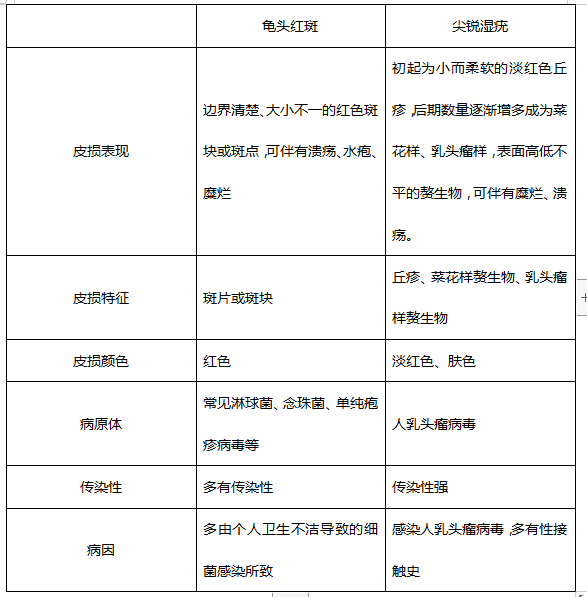 | | 龟头红斑 | 尖锐湿疣 |
|---|---|---|
| 皮损表现 | 边界清楚、大小不一的红色斑块或斑点，可伴有溃疡、水疱、糜烂 | 初起为小而柔软的淡红色丘疹，后期数量逐渐增多成为菜花样、乳头瘤样，表面高低不平的赘生物，可伴有糜烂、溃疡。 |
| 皮损特征 | 斑片或斑块 | 丘疹、菜花样赘生物、乳头瘤样赘生物 |
| 皮损颜色 | 红色 | 淡红色、肤色 |
| 病原体 | 常见淋球菌、念珠菌、单纯疱疹病毒等 | 人乳头瘤病毒 |
| 传染性 | 多有传染性 | 传染性强 |
| 病因 | 多由个人卫生不洁导致的细菌感染所致 | 感染人乳头瘤病毒，多有性接触史 |